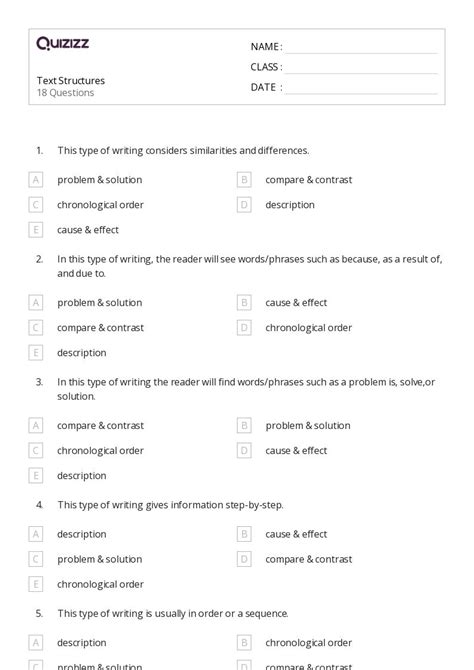 Quizizz

NAME :
CLASS :
DATE :

Text Structures
18 Questions

1. This type of writing considers similarities and differences.

A problem & solution
B compare & contrast
C chronological order
D description
E cause & effect

2. In this type of writing, the reader will see words/phrases such as because, as a result of, and due to.

A problem & solution
B cause & effect
C compare & contrast
D chronological order
E description

3. In this type of writing the reader will find words/phrases such as a problem is, solve,or solution.

A compare & contrast
B problem & solution
C chronological order
D cause & effect
E description

4. This type of writing gives information step-by-step.

A description
B cause & effect
C problem & solution
D compare & contrast
E chronological order

5. This type of writing is usually in order or a sequence.

A description
B chronological order
C problem & solution
D compare & contrast